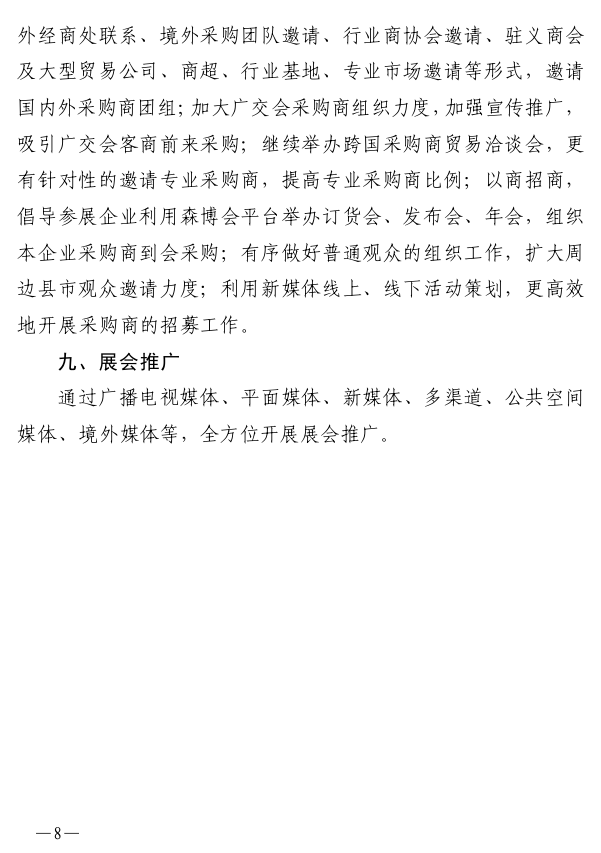 外经商处联系、境外采购团队邀请、行业商协会邀请、驻义商会及大型贸易公司、商超、行业基地、专业市场邀请等形式，邀请国内外采购商团组；加大广交会采购商组织力度，加强宣传推广，吸引广交会客商前来采购；继续举办跨国采购商贸易洽谈会，更有针对性的邀请专业采购商，提高专业采购商比例；以商招商，倡导参展企业利用森博会平台举办订货会、发布会、年会，组织本企业采购商到会采购；有序做好普通观众的组织工作，扩大周边县市观众邀请力度；利用新媒体线上、线下活动策划，更高效地开展采购商的招募工作。

九、展会推广

通过广播电视媒体、平面媒体、新媒体、多渠道、公共空间媒体、境外媒体等，全方位开展展会推广。

—8—